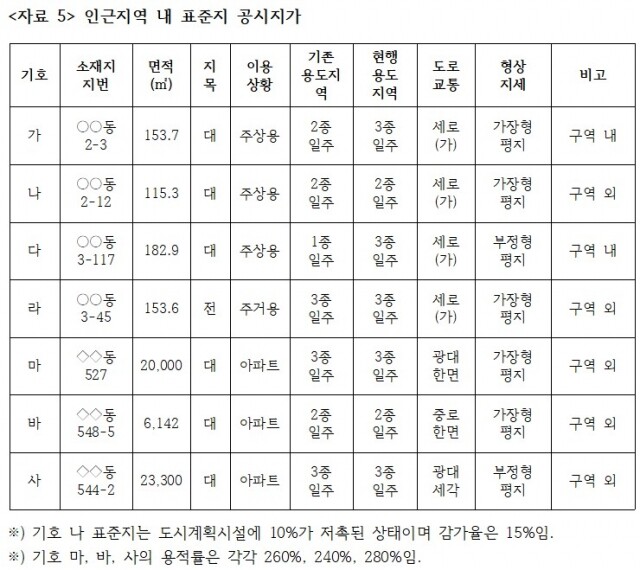 <자료 5> 인근지역 내 표준지 공시지가

| 기호 | 소재지 지번 | 면적 (㎡) | 지목 | 이용 상황 | 기존 용도지역 | 현행 용도 지역 | 도로 교통 | 형상 지세 | 비고 |
|---|---|---|---|---|---|---|---|---|---|
| 가 | ○○동 2-3 | 153.7 | 대 | 주상용 | 2종 일주 | 3종 일주 | 세로 (가) | 가장형 평지 | 구역 내 |
| 나 | ○○동 2-12 | 115.3 | 대 | 주상용 | 2종 일주 | 2종 일주 | 세로 (가) | 가장형 평지 | 구역 외 |
| 다 | ○○동 3-117 | 182.9 | 대 | 주상용 | 1종 일주 | 3종 일주 | 세로 (가) | 부정형 평지 | 구역 내 |
| 라 | ○○동 3-45 | 153.6 | 전 | 주거용 | 3종 일주 | 3종 일주 | 세로 (가) | 가장형 평지 | 구역 외 |
| 마 | ◇◇동 527 | 20,000 | 대 | 아파트 | 3종 일주 | 3종 일주 | 광대 한면 | 가장형 평지 | 구역 외 |
| 바 | ◇◇동 548-5 | 6,142 | 대 | 아파트 | 2종 일주 | 2종 일주 | 중로 한면 | 가장형 평지 | 구역 외 |
| 사 | ◇◇동 544-2 | 23,300 | 대 | 아파트 | 3종 일주 | 3종 일주 | 광대 세각 | 부정형 평지 | 구역 외 |

※) 기호 나 표준지는 도시계획시설에 10%가 저촉된 상태이며 감가율은 15%임.
※) 기호 마, 바, 사의 용적률은 각각 260%, 240%, 280%임.